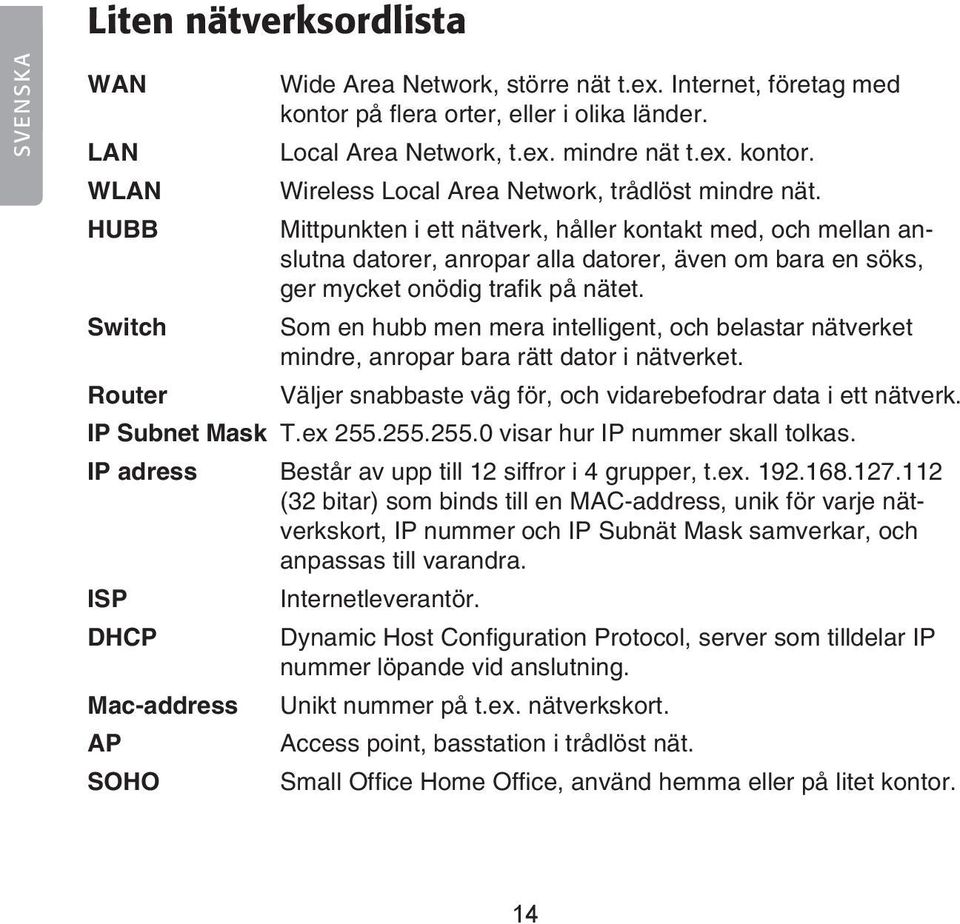 SVENSKA

Liten nätverksordlista

| | |
|---|---|
| WAN | Wide Area Network, större nät t.ex. Internet, företag med kontor på flera orter, eller i olika länder. |
| LAN | Local Area Network, t.ex. mindre nät t.ex. kontor. |
| WLAN | Wireless Local Area Network, trådlöst mindre nät. |
| HUBB | Mittpunkten i ett nätverk, håller kontakt med, och mellan anslutna datorer, anropar alla datorer, även om bara en söks, ger mycket onödig trafik på nätet. |
| Switch | Som en hubb men mera intelligent, och belastar nätverket mindre, anropar bara rätt dator i nätverket. |
| Router | Väljer snabbaste väg för, och vidarebefodrar data i ett nätverk. |
| IP Subnet Mask | T.ex 255.255.255.0 visar hur IP nummer skall tolkas. |
| IP adress | Består av upp till 12 siffror i 4 grupper, t.ex. 192.168.127.112 (32 bitar) som binds till en MAC-address, unik för varje nätverkskort, IP nummer och IP Subnät Mask samverkar, och anpassas till varandra. |
| ISP | Internetleverantör. |
| DHCP | Dynamic Host Configuration Protocol, server som tilldelar IP nummer löpande vid anslutning. |
| Mac-address | Unikt nummer på t.ex. nätverkskort. |
| AP | Access point, basstation i trådlöst nät. |
| SOHO | Small Office Home Office, använd hemma eller på litet kontor. |

14